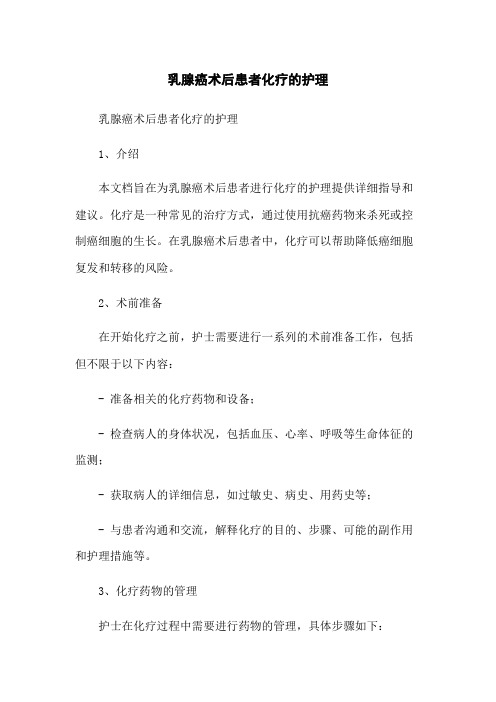 乳腺癌术后患者化疗的护理

乳腺癌术后患者化疗的护理

1、介绍

本文档旨在为乳腺癌术后患者进行化疗的护理提供详细指导和建议。化疗是一种常见的治疗方式，通过使用抗癌药物来杀死或控制癌细胞的生长。在乳腺癌术后患者中，化疗可以帮助降低癌细胞复发和转移的风险。

2、术前准备

在开始化疗之前，护士需要进行一系列的术前准备工作，包括但不限于以下内容：

- 准备相关的化疗药物和设备；

- 检查病人的身体状况，包括血压、心率、呼吸等生命体征的监测；

- 获取病人的详细信息，如过敏史、病史、用药史等；

- 与患者沟通和交流，解释化疗的目的、步骤、可能的副作用和护理措施等。

3、化疗药物的管理

护士在化疗过程中需要进行药物的管理，具体步骤如下：